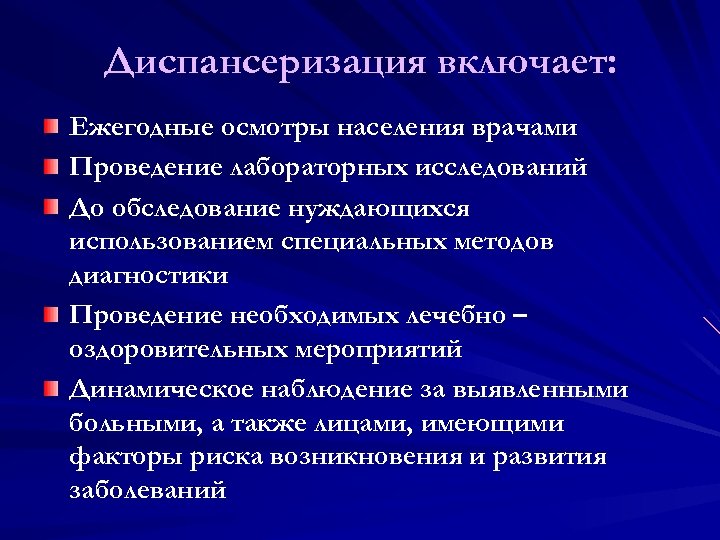 Диспансеризация включает:

Ежегодные осмотры населения врачами

Проведение лабораторных исследований

До обследование нуждающихся использованием специальных методов диагностики

Проведение необходимых лечебно – оздоровительных мероприятий

Динамическое наблюдение за выявленными больными, а также лицами, имеющими факторы риска возникновения и развития заболеваний